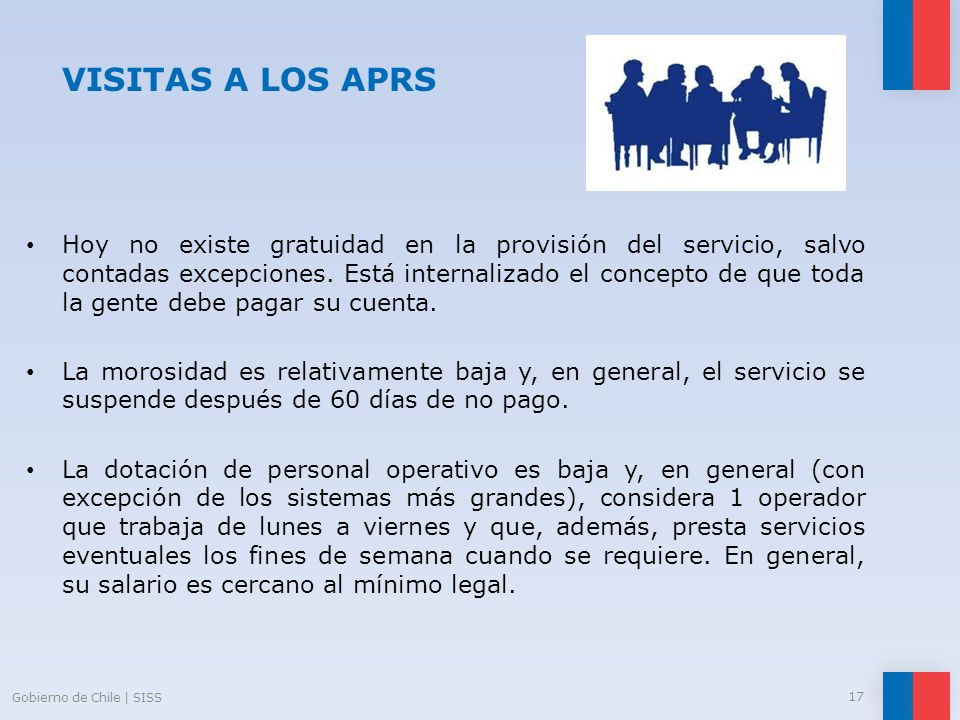 VISITAS A LOS APRS

• Hoy no existe gratuidad en la provisión del servicio, salvo contadas excepciones. Está internalizado el concepto de que toda la gente debe pagar su cuenta.

• La morosidad es relativamente baja y, en general, el servicio se suspende después de 60 días de no pago.

• La dotación de personal operativo es baja y, en general (con excepción de los sistemas más grandes), considera 1 operador que trabaja de lunes a viernes y que, además, presta servicios eventuales los fines de semana cuando se requiere. En general, su salario es cercano al mínimo legal.

Gobierno de Chile | SISS

17